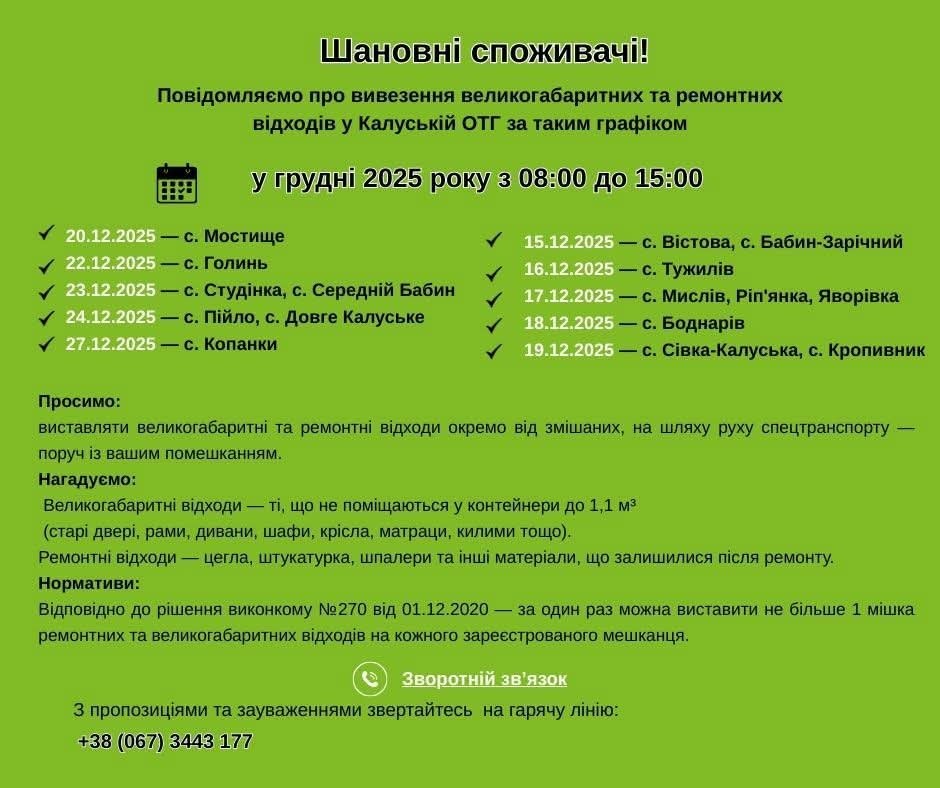 Шановні споживачі!

Повідомляємо про вивезення великогабаритних та ремонтних відходів у Калуській ОТГ за таким графіком

у грудні 2025 року з 08:00 до 15:00

20.12.2025 — с. Мостище
22.12.2025 — с. Голинь
23.12.2025 — с. Студінка, с. Середній Бабин
24.12.2025 — с. Пійло, с. Довге Калуське
27.12.2025 — с. Копанки

15.12.2025 — с. Вістова, с. Бабин-Зарічний
16.12.2025 — с. Тужилів
17.12.2025 — с. Мислів, Ріп'янка, Яворівка
18.12.2025 — с. Боднарів
19.12.2025 — с. Сівка-Калуська, с. Кропивник

Просимо:
виставляти великогабаритні та ремонтні відходи окремо від змішаних, на шляху руху спецтранспорту — поруч із вашим помешканням.

Нагадуємо:
Великогабаритні відходи — ті, що не поміщаються у контейнери до 1,1 м³ (старі двері, рами, дивани, шафи, крісла, матраци, килими тощо).
Ремонтні відходи — цегла, штукатурка, шпалери та інші матеріали, що залишилися після ремонту.

Нормативи:
Відповідно до рішення виконкому №270 від 01.12.2020 — за один раз можна виставити не більше 1 мішка ремонтних та великогабаритних відходів на кожного зареєстрованого мешканця.

Зворотній зв'язок

З пропозиціями та зауваженнями звертайтесь на гарячу лінію:
+38 (067) 3443 177